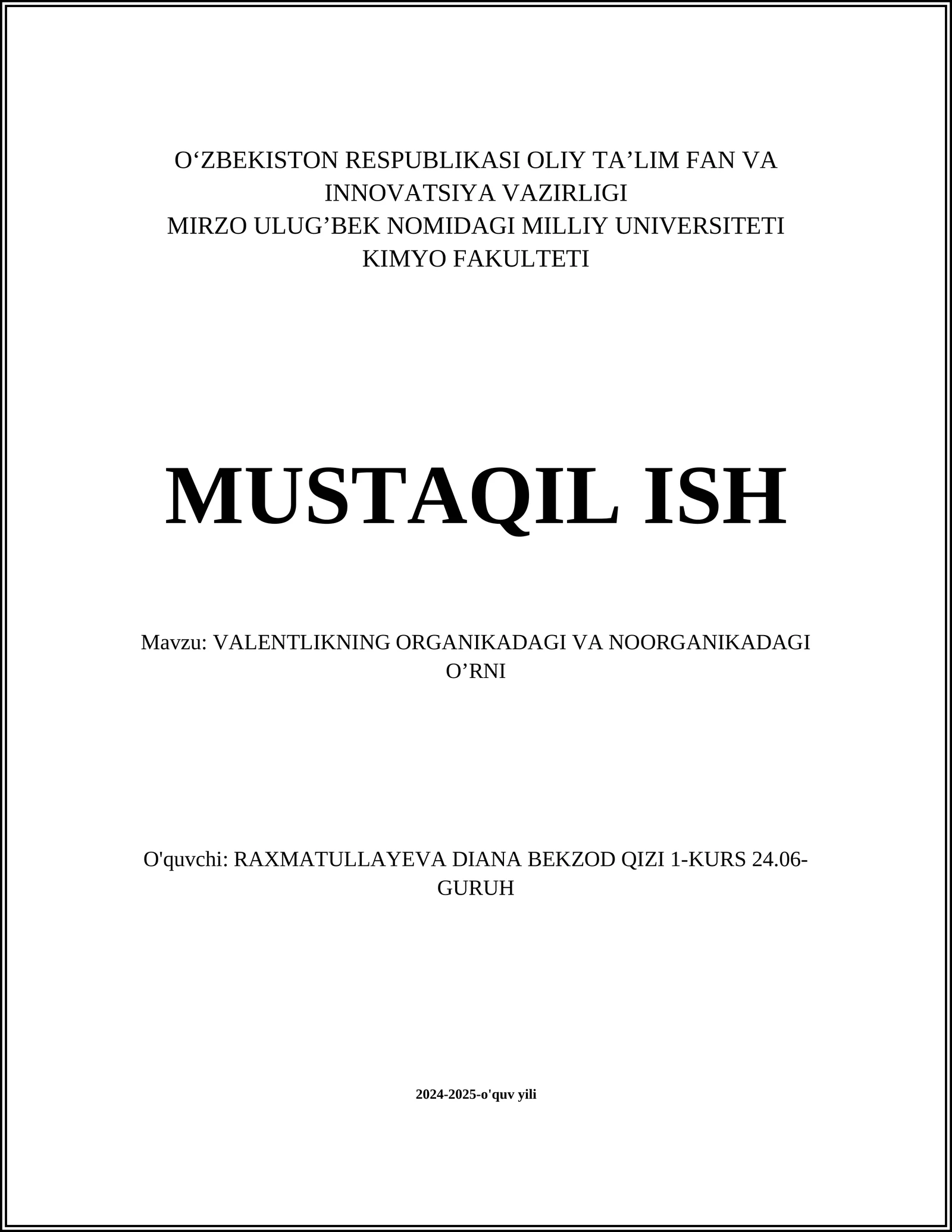 O‘ZBEKISTON RESPUBLIKASI OLIY TA’LIM FAN VA INNOVATSIYA VAZIRLIGI
MIRZO ULUG’BEK NOMIDAGI MILLIY UNIVERSITETI
KIMYO FAKULTETI

MUSTAQIL ISH

Mavzu: VALENTLIKNING ORGANIKADAGI VA NOORGANIKADAGI O’RNI

O'quvchi: RAXMATULLAYEVA DIANA BEKZOD QIZI 1-KURS 24.06-GURUH

2024-2025-o'quv yili